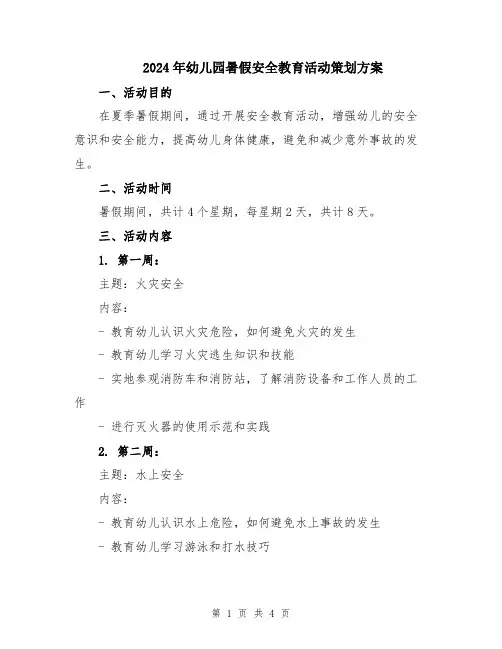 2024年幼儿园暑假安全教育活动策划方案

一、活动目的

在夏季暑假期间，通过开展安全教育活动，增强幼儿的安全意识和安全能力，提高幼儿身体健康，避免和减少意外事故的发生。

二、活动时间

暑假期间，共计4个星期，每星期2天，共计8天。

三、活动内容

1. 第一周：

主题：火灾安全

内容：

- 教育幼儿认识火灾危险，如何避免火灾的发生

- 教育幼儿学习火灾逃生知识和技能

- 实地参观消防车和消防站，了解消防设备和工作人员的工作

- 进行灭火器的使用示范和实践

2. 第二周：

主题：水上安全

内容：

- 教育幼儿认识水上危险，如何避免水上事故的发生

- 教育幼儿学习游泳和打水技巧

第 1 页 共 4 页